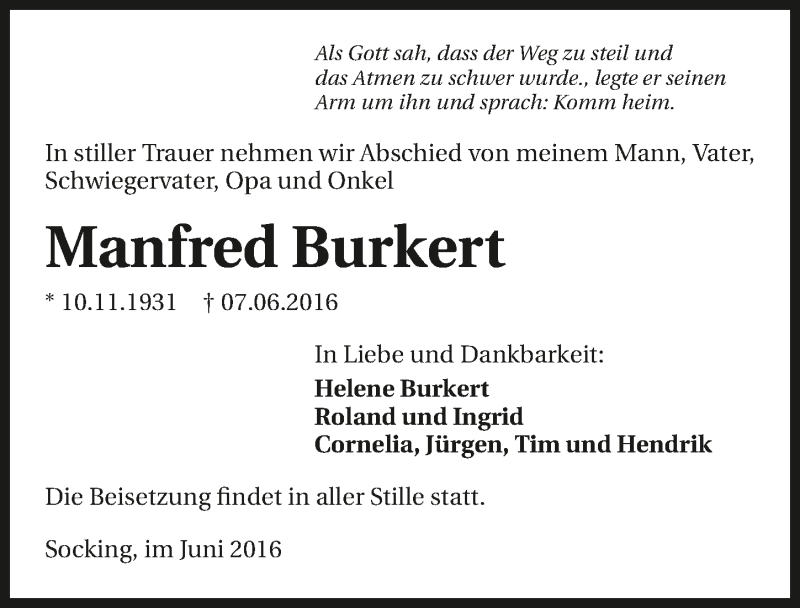 Als Gott sah, dass der Weg zu steil und das Atmen zu schwer wurde., legte er seinen Arm um ihn und sprach: Komm heim.

In stiller Trauer nehmen wir Abschied von meinem Mann, Vater, Schwiegervater, Opa und Onkel

Manfred Burkert

* 10.11.1931 † 07.06.2016

In Liebe und Dankbarkeit:
Helene Burkert
Roland und Ingrid
Cornelia, Jürgen, Tim und Hendrik

Die Beisetzung findet in aller Stille statt.

Socking, im Juni 2016